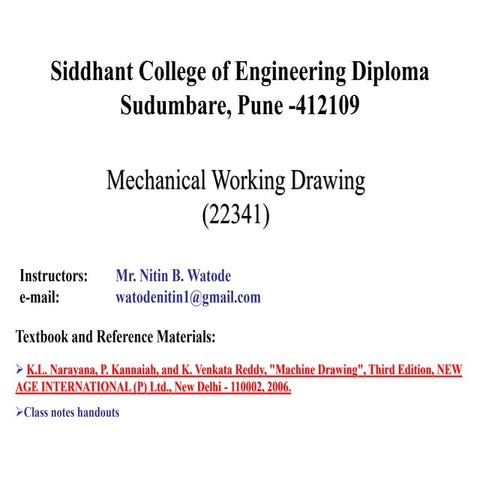 Siddhant College of Engineering Diploma
Sudumbare, Pune -412109

Mechanical Working Drawing
(22341)

Instructors: Mr. Nitin B. Watode
e-mail: watodenitin1@gmail.com

Textbook and Reference Materials:

➢ K.L. Narayana, P. Kannaiah, and K. Venkata Reddy, "Machine Drawing", Third Edition, NEW AGE INTERNATIONAL (P) Ltd., New Delhi - 110002, 2006.

➢Class notes handouts